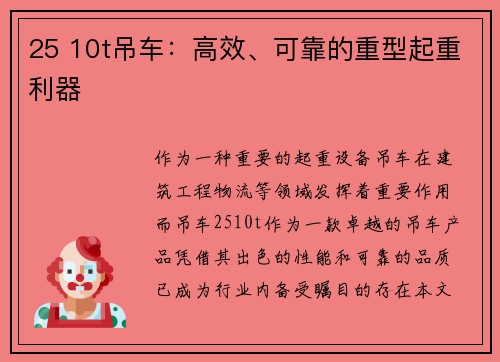 25 10t吊车：高效、可靠的重型起重利器

作为一种重要的起重设备吊车在建筑工程物流等领域发挥着重要作用而吊车2510t作为一款卓越的吊车产品凭借其出色的性能和可靠的品质已成为行业内备受瞩目的存在本文